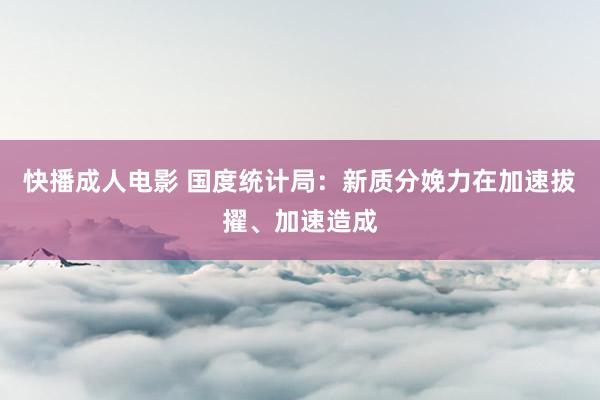 快播成人电影 国度统计局：新质分娩力在加速拔擢、加速造成